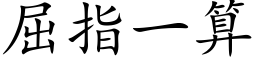 屈指一算